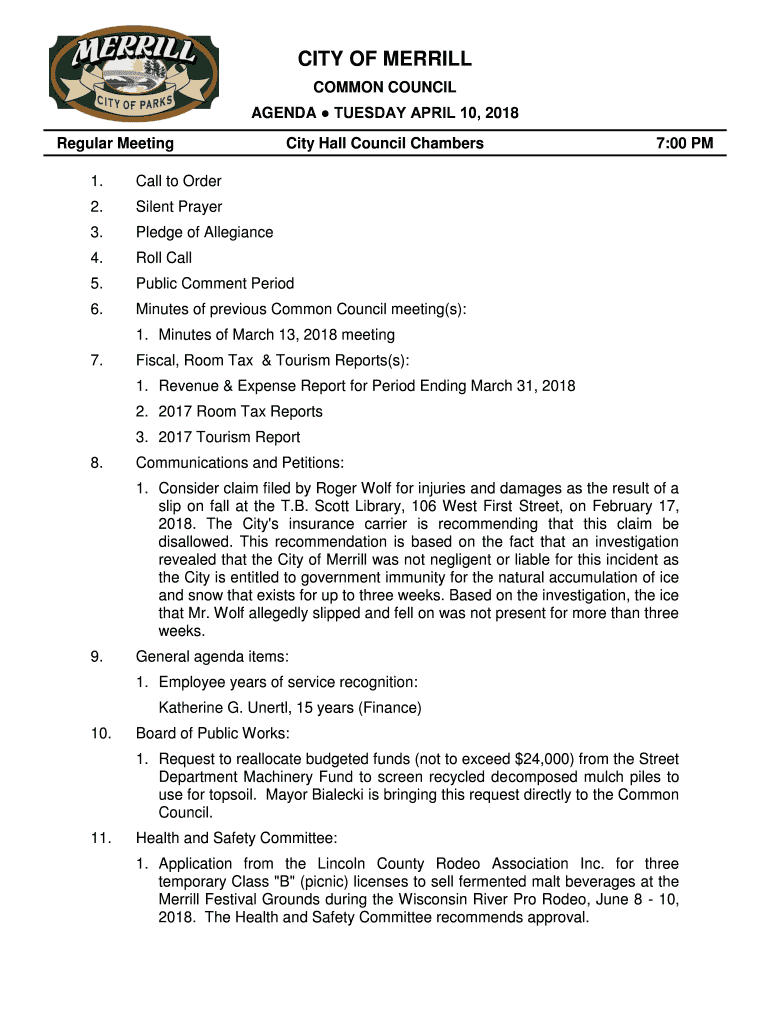 MERRILL
CITY OF PARKS

CITY OF MERRILL
COMMON COUNCIL
AGENDA ● TUESDAY APRIL 10, 2018

Regular Meeting City Hall Council Chambers 7:00 PM

1. Call to Order
2. Silent Prayer
3. Pledge of Allegiance
4. Roll Call
5. Public Comment Period
6. Minutes of previous Common Council meeting(s):
1. Minutes of March 13, 2018 meeting
7. Fiscal, Room Tax & Tourism Reports(s):
1. Revenue & Expense Report for Period Ending March 31, 2018
2. 2017 Room Tax Reports
3. 2017 Tourism Report
8. Communications and Petitions:
1. Consider claim filed by Roger Wolf for injuries and damages as the result of a slip on fall at the T.B. Scott Library, 106 West First Street, on February 17, 2018. The City's insurance carrier is recommending that this claim be disallowed. This recommendation is based on the fact that an investigation revealed that the City of Merrill was not negligent or liable for this incident as the City is entitled to government immunity for the natural accumulation of ice and snow that exists for up to three weeks. Based on the investigation, the ice that Mr. Wolf allegedly slipped and fell on was not present for more than three weeks.
9. General agenda items:
1. Employee years of service recognition:
Katherine G. Unertl, 15 years (Finance)
10. Board of Public Works:
1. Request to reallocate budgeted funds (not to exceed $24,000) from the Street Department Machinery Fund to screen recycled decomposed mulch piles to use for topsoil. Mayor Bialecki is bringing this request directly to the Common Council.
11. Health and Safety Committee:
1. Application from the Lincoln County Rodeo Association Inc. for three temporary Class "B" (picnic) licenses to sell fermented malt beverages at the Merrill Festival Grounds during the Wisconsin River Pro Rodeo, June 8 - 10, 2018. The Health and Safety Committee recommends approval.